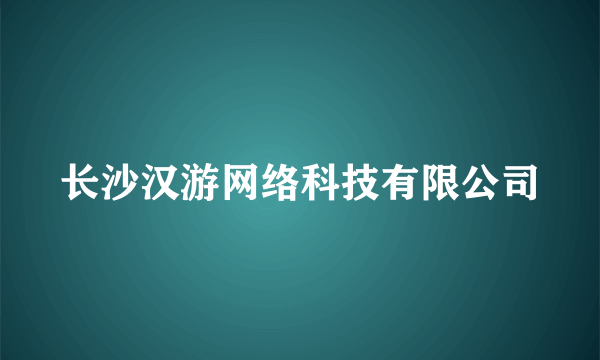 长沙汉游网络科技有限公司